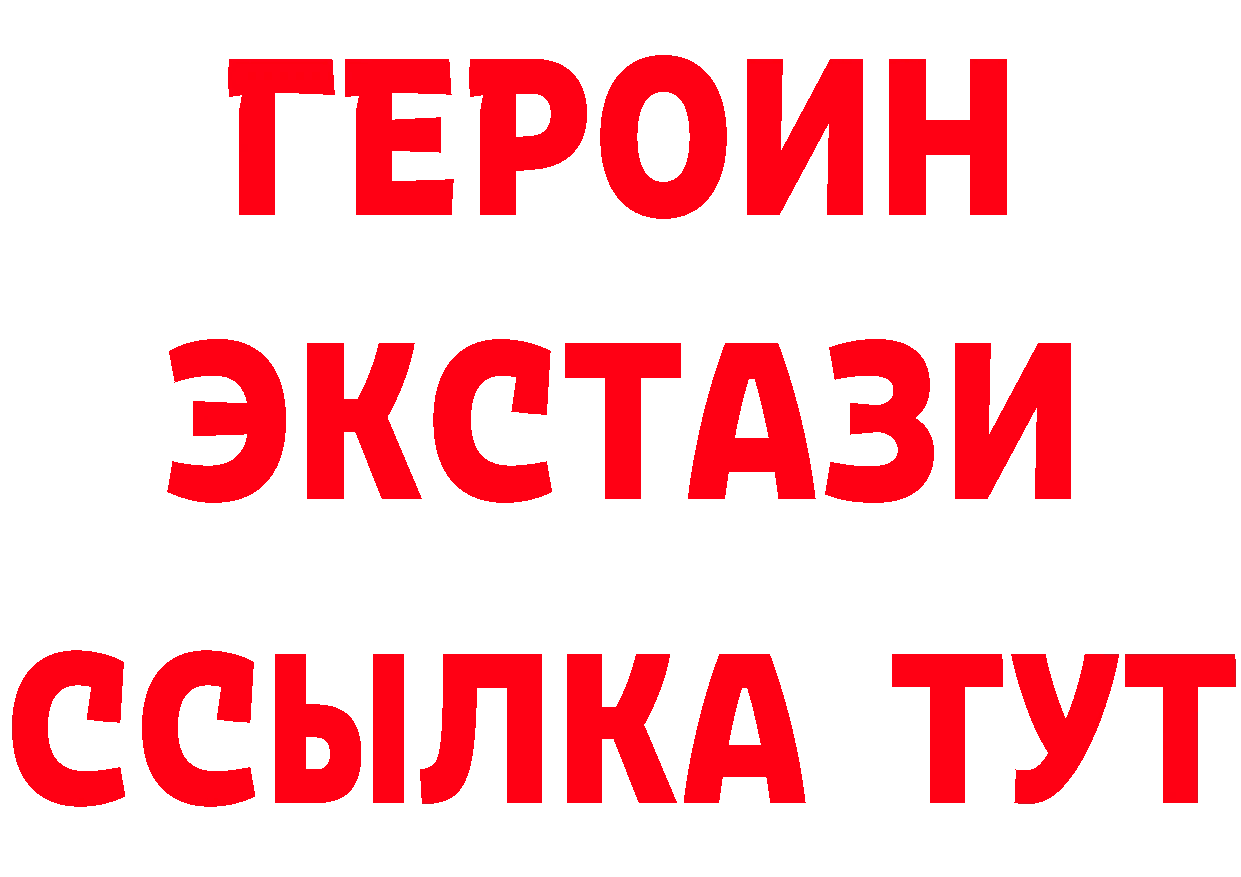 ГЕРОИН
ЭКСТАЗИ
ССЫЛКА ТУТ